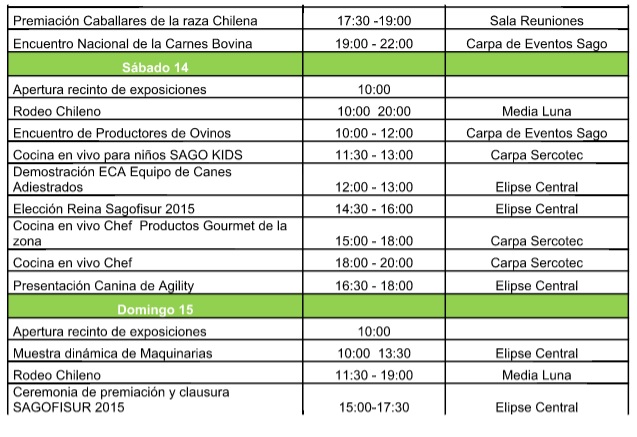 | | | |
|---|---|---|
| Premiación Caballares de la raza Chilena | 17:30 -19:00 | Sala Reuniones |
| Encuentro Nacional de la Carnes Bovina | 19:00 - 22:00 | Carpa de Eventos Sago |
| Sábado 14 | | |
| Apertura recinto de exposiciones | 10:00 | |
| Rodeo Chileno | 10:00 20:00 | Media Luna |
| Encuentro de Productores de Ovinos | 10:00 - 12:00 | Carpa de Eventos Sago |
| Cocina en vivo para niños SAGO KIDS | 11:30 - 13:00 | Carpa Sercotec |
| Demostración ECA Equipo de Canes Adiestrados | 12:00 - 13:00 | Elipse Central |
| Elección Reina Sagofisur 2015 | 14:30 - 16:00 | Elipse Central |
| Cocina en vivo Chef Productos Gourmet de la zona | 15:00 - 18:00 | Carpa Sercotec |
| Cocina en vivo Chef | 18:00 - 20:00 | Carpa Sercotec |
| Presentación Canina de Agility | 16:30 - 18:00 | Elipse Central |
| Domingo 15 | | |
| Apertura recinto de exposiciones | 10:00 | |
| Muestra dinámica de Maquinarias | 10:00 13:30 | Elipse Central |
| Rodeo Chileno | 11:30 - 19:00 | Media Luna |
| Ceremonia de premiación y clausura SAGOFISUR 2015 | 15:00-17:30 | Elipse Central |